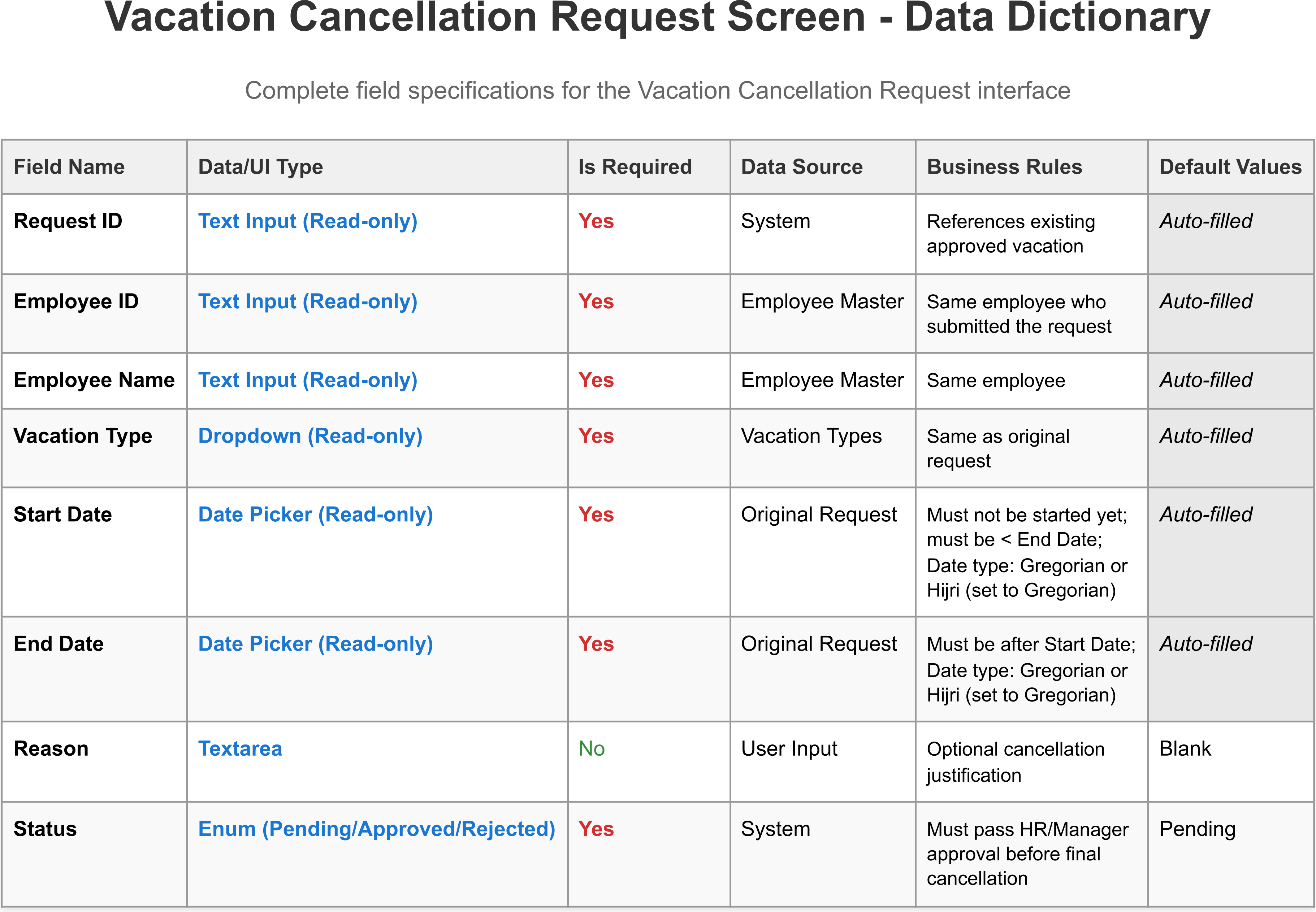 Vacation Cancellation Request Screen - Data Dictionary

Complete field specifications for the Vacation Cancellation Request interface

| Field Name | Data/UI Type | Is Required | Data Source | Business Rules | Default Values |
|---|---|---|---|---|---|
| Request ID | Text Input (Read-only) | Yes | System | References existing approved vacation | Auto-filled |
| Employee ID | Text Input (Read-only) | Yes | Employee Master | Same employee who submitted the request | Auto-filled |
| Employee Name | Text Input (Read-only) | Yes | Employee Master | Same employee | Auto-filled |
| Vacation Type | Dropdown (Read-only) | Yes | Vacation Types | Same as original request | Auto-filled |
| Start Date | Date Picker (Read-only) | Yes | Original Request | Must not be started yet; must be < End Date; Date type: Gregorian or Hijri (set to Gregorian) | Auto-filled |
| End Date | Date Picker (Read-only) | Yes | Original Request | Must be after Start Date; Date type: Gregorian or Hijri (set to Gregorian) | Auto-filled |
| Reason | Textarea | No | User Input | Optional cancellation justification | Blank |
| Status | Enum (Pending/Approved/Rejected) | Yes | System | Must pass HR/Manager approval before final cancellation | Pending |